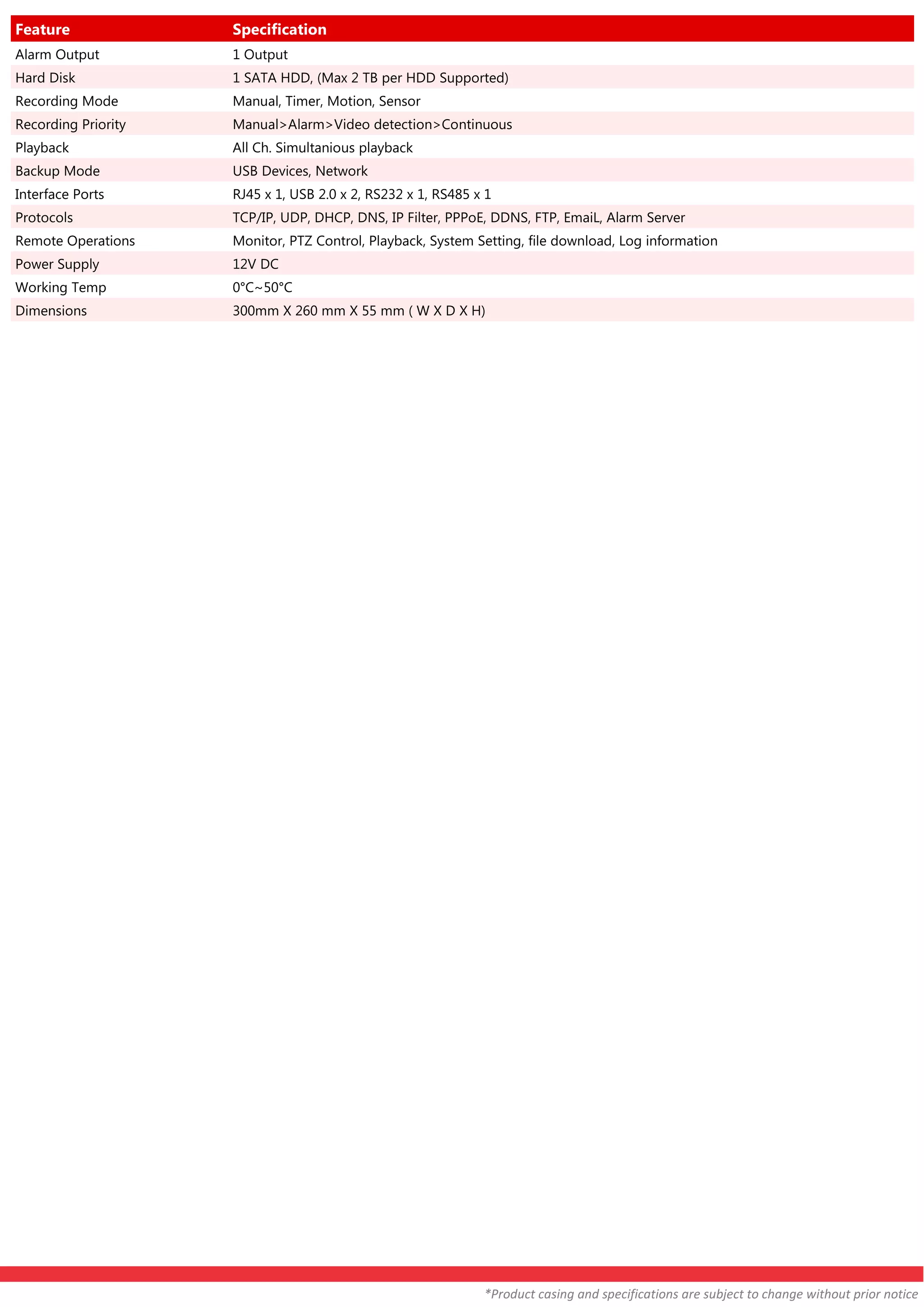 | Feature | Specification |
|---|---|
| Alarm Output | 1 Output |
| Hard Disk | 1 SATA HDD, (Max 2 TB per HDD Supported) |
| Recording Mode | Manual, Timer, Motion, Sensor |
| Recording Priority | Manual>Alarm>Video detection>Continuous |
| Playback | All Ch. Simultanious playback |
| Backup Mode | USB Devices, Network |
| Interface Ports | RJ45 x 1, USB 2.0 x 2, RS232 x 1, RS485 x 1 |
| Protocols | TCP/IP, UDP, DHCP, DNS, IP Filter, PPPoE, DDNS, FTP, EmaiL, Alarm Server |
| Remote Operations | Monitor, PTZ Control, Playback, System Setting, file download, Log information |
| Power Supply | 12V DC |
| Working Temp | 0°C~50°C |
| Dimensions | 300mm X 260 mm X 55 mm ( W X D X H) |

*Product casing and specifications are subject to change without prior notice